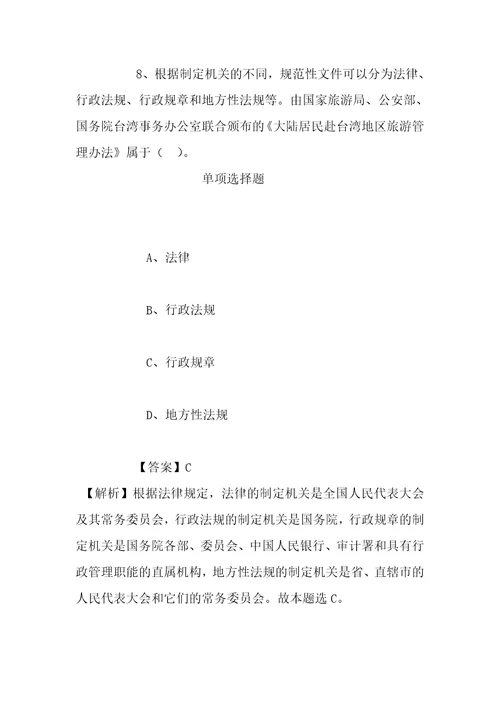 8、根据制定机关的不同，规范性文件可以分为法律、行政法规、行政规章和地方性法规等。由国家旅游局、公安部、国务院台湾事务办公室联合颁布的《大陆居民赴台湾地区旅游管理办法》属于（ ）。

单项选择题

A、法律

B、行政法规

C、行政规章

D、地方性法规

【答案】C

【解析】根据法律规定，法律的制定机关是全国人民代表大会及其常务委员会，行政法规的制定机关是国务院，行政规章的制定机关是国务院各部、委员会、中国人民银行、审计署和具有行政管理职能的直属机构，地方性法规的制定机关是省、直辖市的人民代表大会和它们的常务委员会。故本题选C。